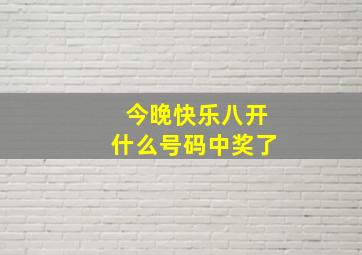 今晚快乐八开
什么号码中奖了